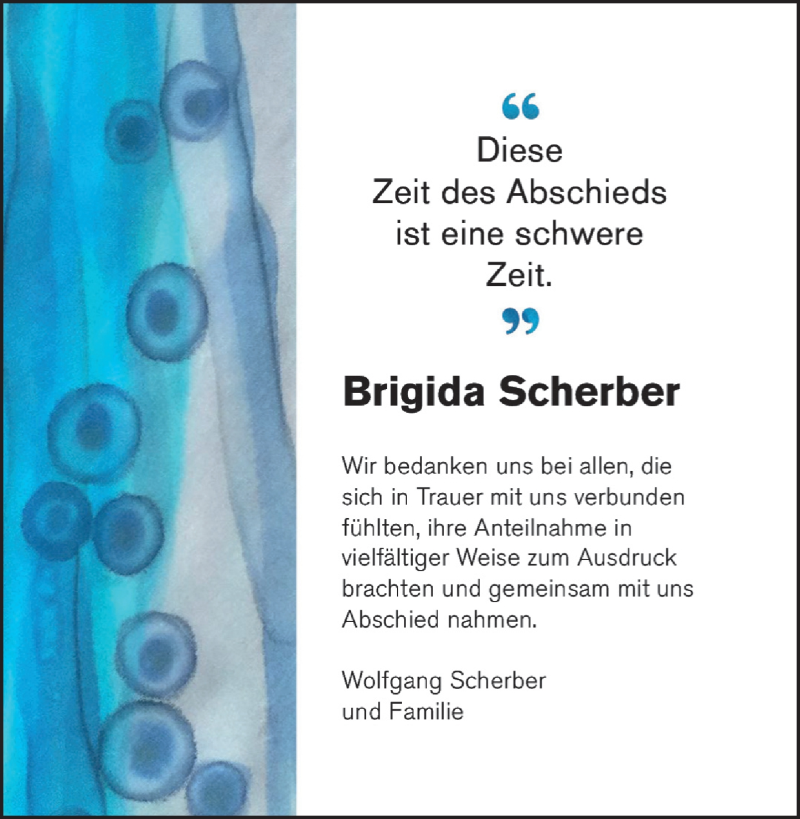 “
Diese
Zeit des Abschieds
ist eine schwere
Zeit.
”

Brigida Scherber

Wir bedanken uns bei allen, die sich in Trauer mit uns verbunden fühlten, ihre Anteilnahme in vielfältiger Weise zum Ausdruck brachten und gemeinsam mit uns Abschied nahmen.

Wolfgang Scherber
und Familie